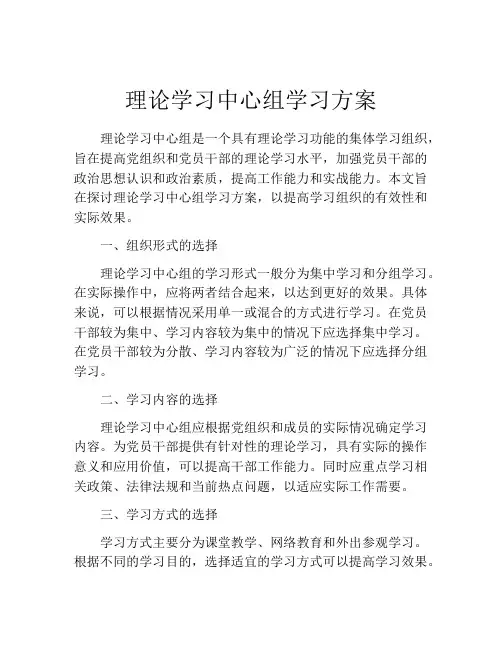 理论学习中心组学习方案

理论学习中心组是一个具有理论学习功能的集体学习组织，旨在提高党组织和党员干部的理论学习水平，加强党员干部的政治思想认识和政治素质，提高工作能力和实战能力。本文旨在探讨理论学习中心组学习方案，以提高学习组织的有效性和实际效果。

一、组织形式的选择

理论学习中心组的学习形式一般分为集中学习和分组学习。在实际操作中，应将两者结合起来，以达到更好的效果。具体来说，可以根据情况采用单一或混合的方式进行学习。在党员干部较为集中、学习内容较为集中的情况下应选择集中学习。在党员干部较为分散、学习内容较为广泛的情况下应选择分组学习。

二、学习内容的选择

理论学习中心组应根据党组织和成员的实际情况确定学习内容。为党员干部提供有针对性的理论学习，具有实际的操作意义和应用价值，可以提高干部工作能力。同时应重点学习相关政策、法律法规和当前热点问题，以适应实际工作需要。

三、学习方式的选择

学习方式主要分为课堂教学、网络教育和外出参观学习。根据不同的学习目的，选择适宜的学习方式可以提高学习效果。